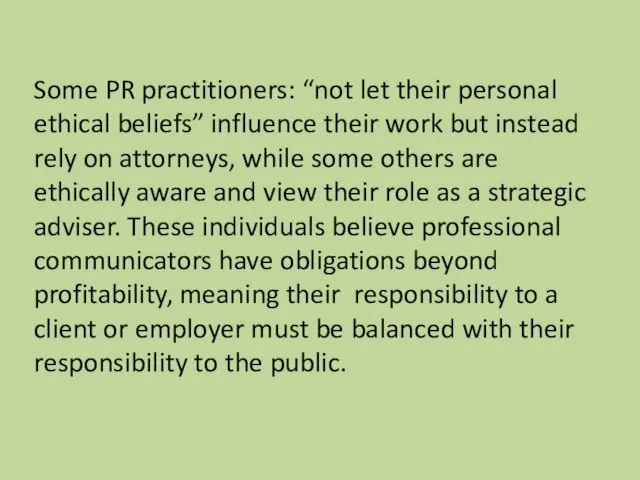 Some PR practitioners: “not let their personal ethical beliefs” influence their work but instead rely on attorneys, while some others are ethically aware and view their role as a strategic adviser. These individuals believe professional communicators have obligations beyond profitability, meaning their  responsibility to a client or employer must be balanced with their responsibility to the public.